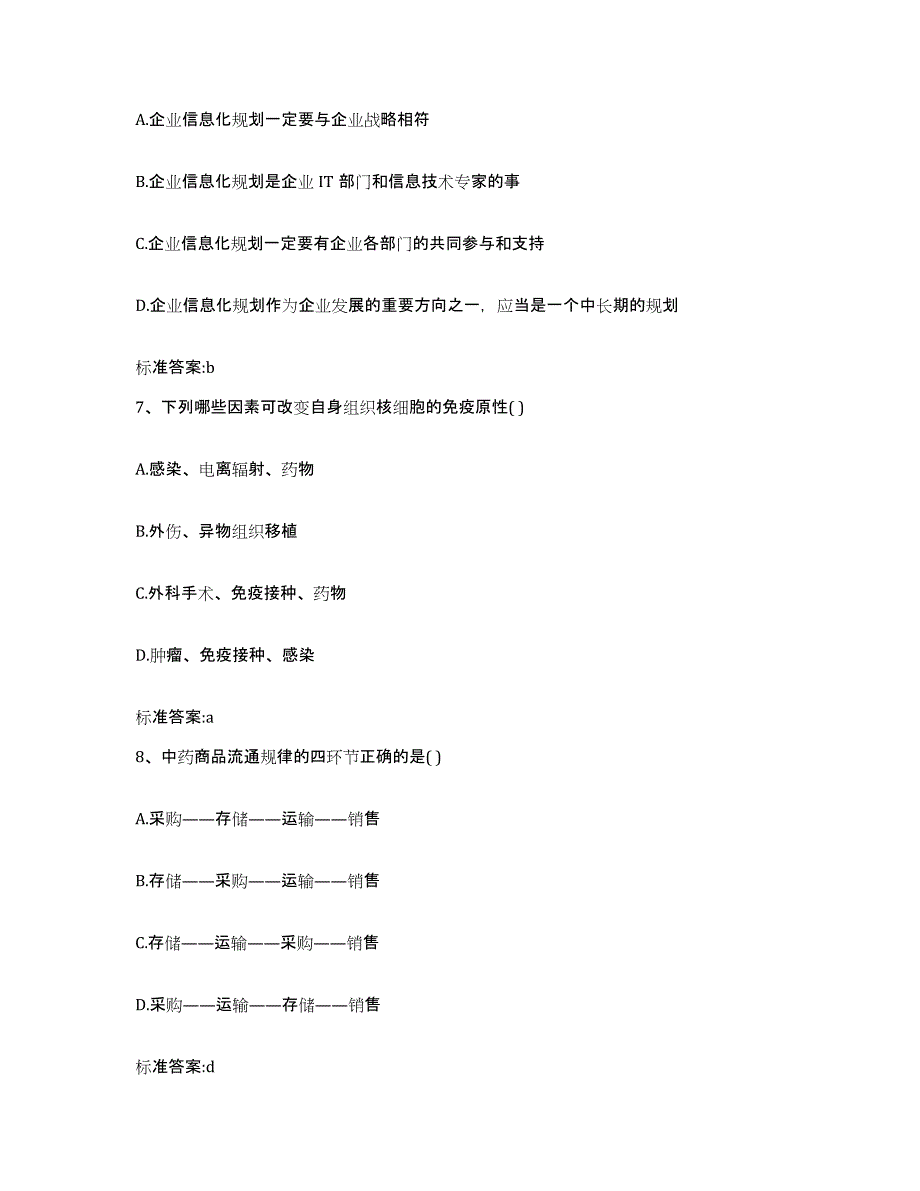 A.企业信息化规划一定要与企业战略相符

B.企业信息化规划是企业 IT 部门和信息技术专家的事

C.企业信息化规划一定要有企业各部门的共同参与和支持

D.企业信息化规划作为企业发展的重要方向之一，应当是一个中长期的规划

标准答案:b

7、下列哪些因素可改变自身组织核细胞的免疫原性( )

A.感染、电离辐射、药物

B.外伤、异物组织移植

C.外科手术、免疫接种、药物

D.肿瘤、免疫接种、感染

标准答案:a

8、中药商品流通规律的四环节正确的是( )

A.采购——存储——运输——销售

B.存储——采购——运输——销售

C.存储——运输——采购——销售

D.采购——运输——存储——销售

标准答案:d